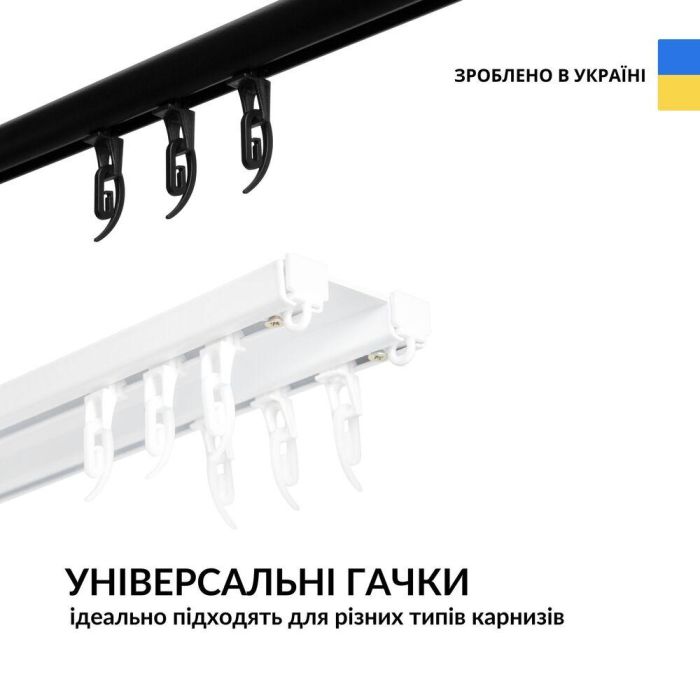 ЗРОБЛЕНО В УКРАЇНІ

УНІВЕРСАЛЬНІ ГАЧКИ
ідеально підходять для різних типів карнизів